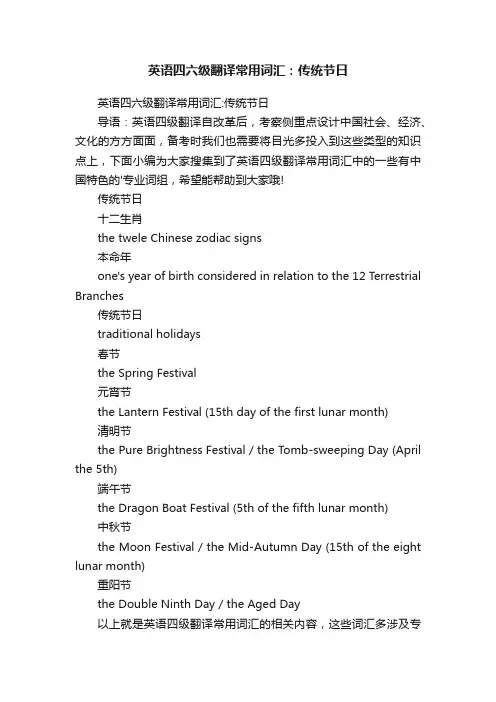 英语四六级翻译常用词汇：传统节日

英语四六级翻译常用词汇:传统节日

导语：英语四级翻译自改革后，考察侧重点设计中国社会、经济、文化的方方面面，备考时我们也需要将目光多投入到这些类型的知识点上，下面小编为大家搜集到了英语四级翻译常用词汇中的一些有中国特色的'专业词组，希望能帮助到大家哦!

传统节日

十二生肖

the twele Chinese zodiac signs

本命年

one's year of birth considered in relation to the 12 Terrestrial Branches

传统节日

traditional holidays

春节

the Spring Festival

元宵节

the Lantern Festival (15th day of the first lunar month)

清明节

the Pure Brightness Festival / the Tomb-sweeping Day (April the 5th)

端午节

the Dragon Boat Festival (5th of the fifth lunar month)

中秋节

the Moon Festival / the Mid-Autumn Day (15th of the eight lunar month)

重阳节

the Double Ninth Day / the Aged Day

以上就是英语四级翻译常用词汇的相关内容，这些词汇多涉及专